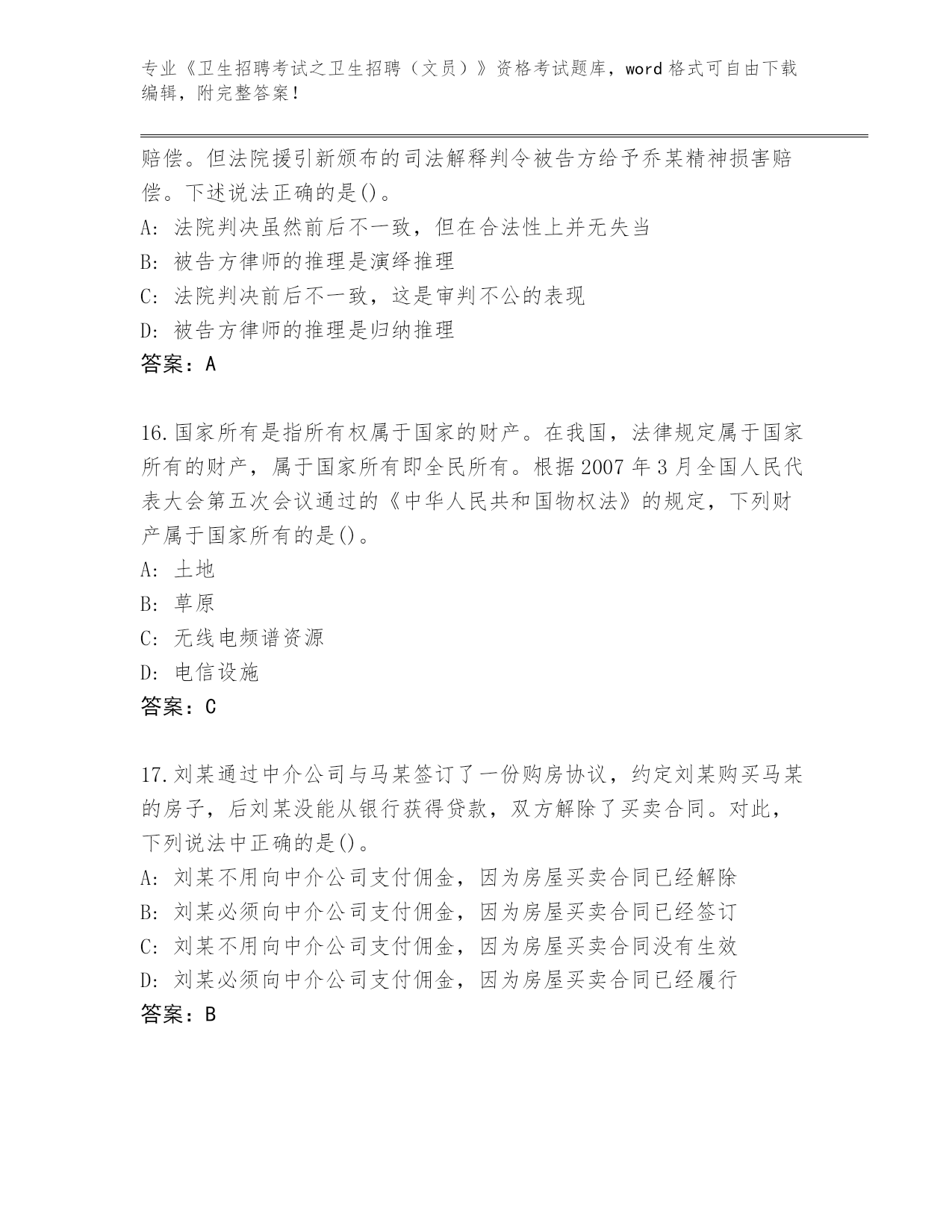 专业《卫生招聘考试之卫生招聘（文员）》资格考试题库，word 格式可自由下载编辑，附完整答案！

赔偿。但法院援引新颁布的司法解释判令被告方给予乔某精神损害赔偿。下述说法正确的是()。
A: 法院判决虽然前后不一致，但在合法性上并无失当
B: 被告方律师的推理是演绎推理
C: 法院判决前后不一致，这是审判不公的表现
D: 被告方律师的推理是归纳推理
答案：A

16.国家所有是指所有权属于国家的财产。在我国，法律规定属于国家所有的财产，属于国家所有即全民所有。根据 2007 年 3 月全国人民代表大会第五次会议通过的《中华人民共和国物权法》的规定，下列财产属于国家所有的是()。
A: 土地
B: 草原
C: 无线电频谱资源
D: 电信设施
答案：C

17.刘某通过中介公司与马某签订了一份购房协议，约定刘某购买马某的房子，后刘某没能从银行获得贷款，双方解除了买卖合同。对此，下列说法中正确的是()。
A: 刘某不用向中介公司支付佣金，因为房屋买卖合同已经解除
B: 刘某必须向中介公司支付佣金，因为房屋买卖合同已经签订
C: 刘某不用向中介公司支付佣金，因为房屋买卖合同没有生效
D: 刘某必须向中介公司支付佣金，因为房屋买卖合同已经履行
答案：B